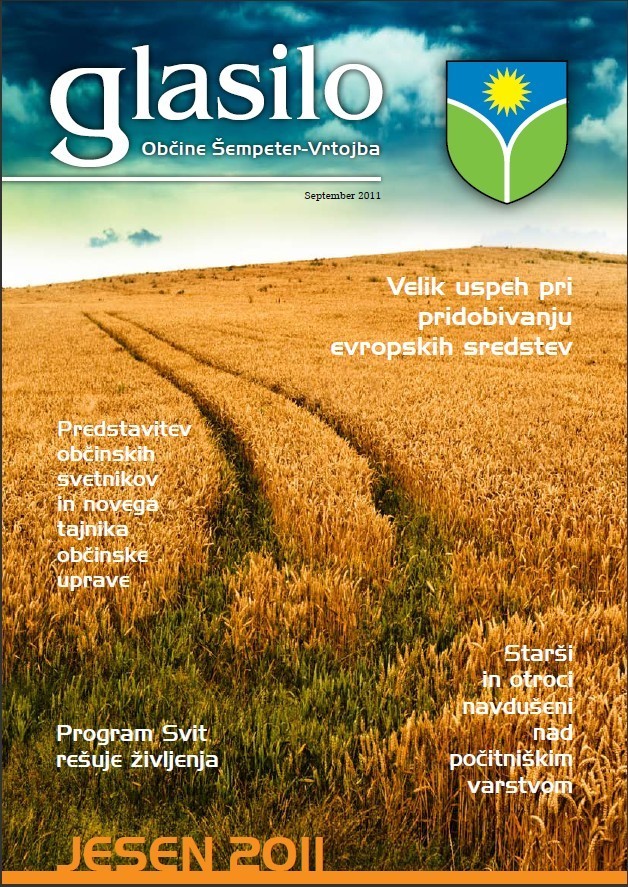 glasilo
Občine Šempeter-Vrtojba

September 2011

Velik uspeh pri pridobivanju evropskih sredstev

Predstavitev občinskih svetnikov in novega tajnika občinske uprave

Starši in otroci navdušeni nad počitniškim varstvom

Program Svit rešuje življenja

JESEN 2011